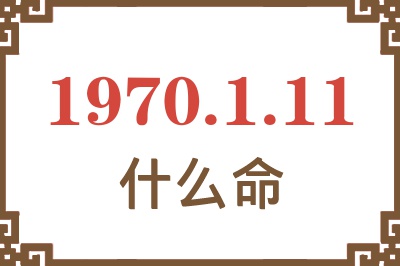 1970.1.11
什么命